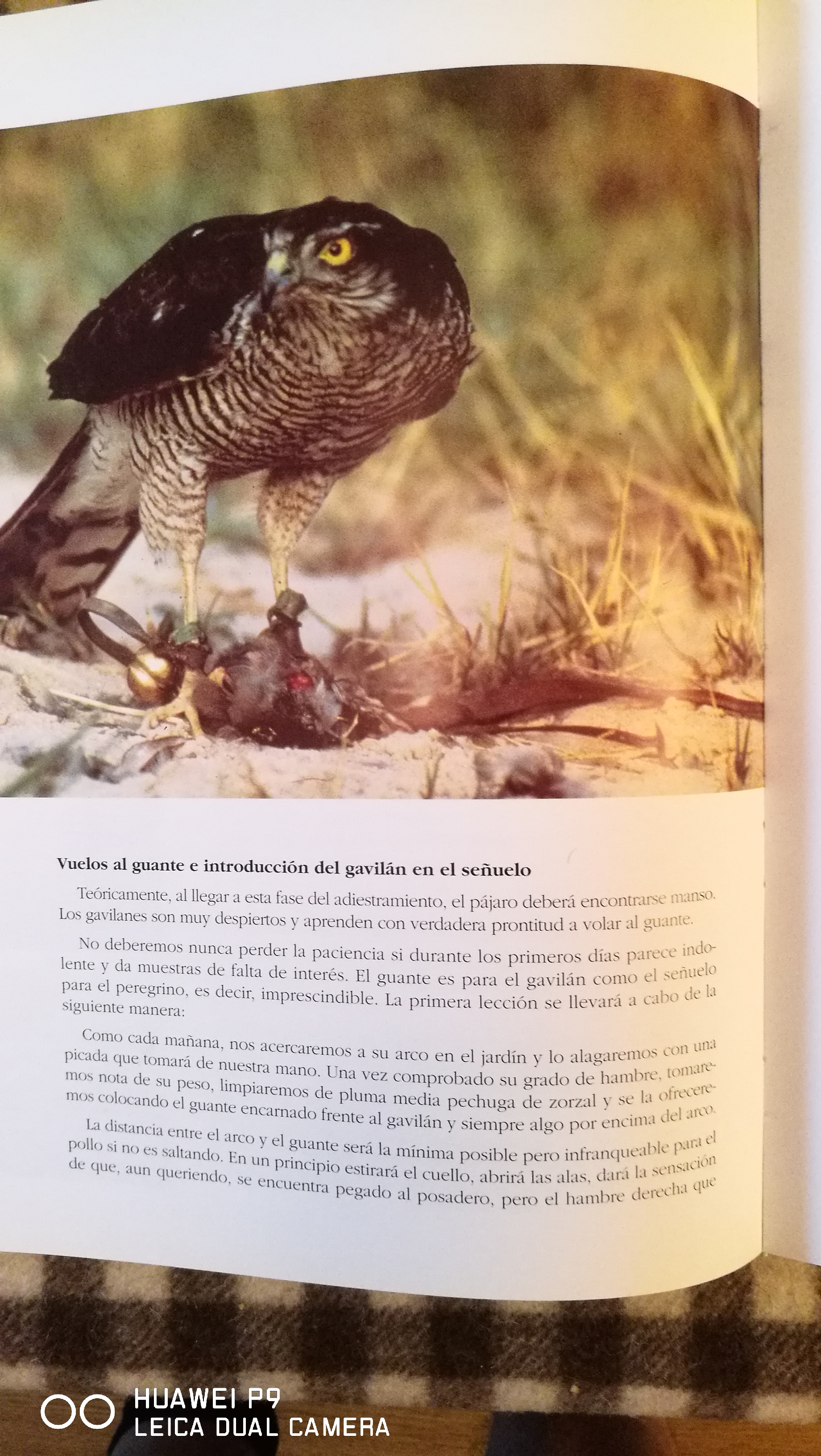 **Vuelos al guante e introducción del gavilán en el señuelo**

Teóricamente, al llegar a esta fase del adiestramiento, el pájaro deberá encontrarse manso. Los gavilanes son muy despiertos y aprenden con verdadera prontitud a volar al guante.

No deberemos nunca perder la paciencia si durante los primeros días parece indolente y da muestras de falta de interés. El guante es para el gavilán como el señuelo para el peregrino, es decir, imprescindible. La primera lección se llevará a cabo de la siguiente manera:

Como cada mañana, nos acercaremos a su arco en el jardín y lo alagaremos con una picada que tomará de nuestra mano. Una vez comprobado su grado de hambre, tomaremos nota de su peso, limpiaremos de pluma media pechuga de zorzal y se la ofreceremos colocando el guante encarnado frente al gavilán y siempre algo por encima del arco.

La distancia entre el arco y el guante será la mínima posible pero infranqueable para el pollo si no es saltando. En un principio estirará el cuello, abrirá las alas, dará la sensación de que, aun queriendo, se encuentra pegado al posadero, pero el hambre derecha que

HUAWEI P9
LEICA DUAL CAMERA